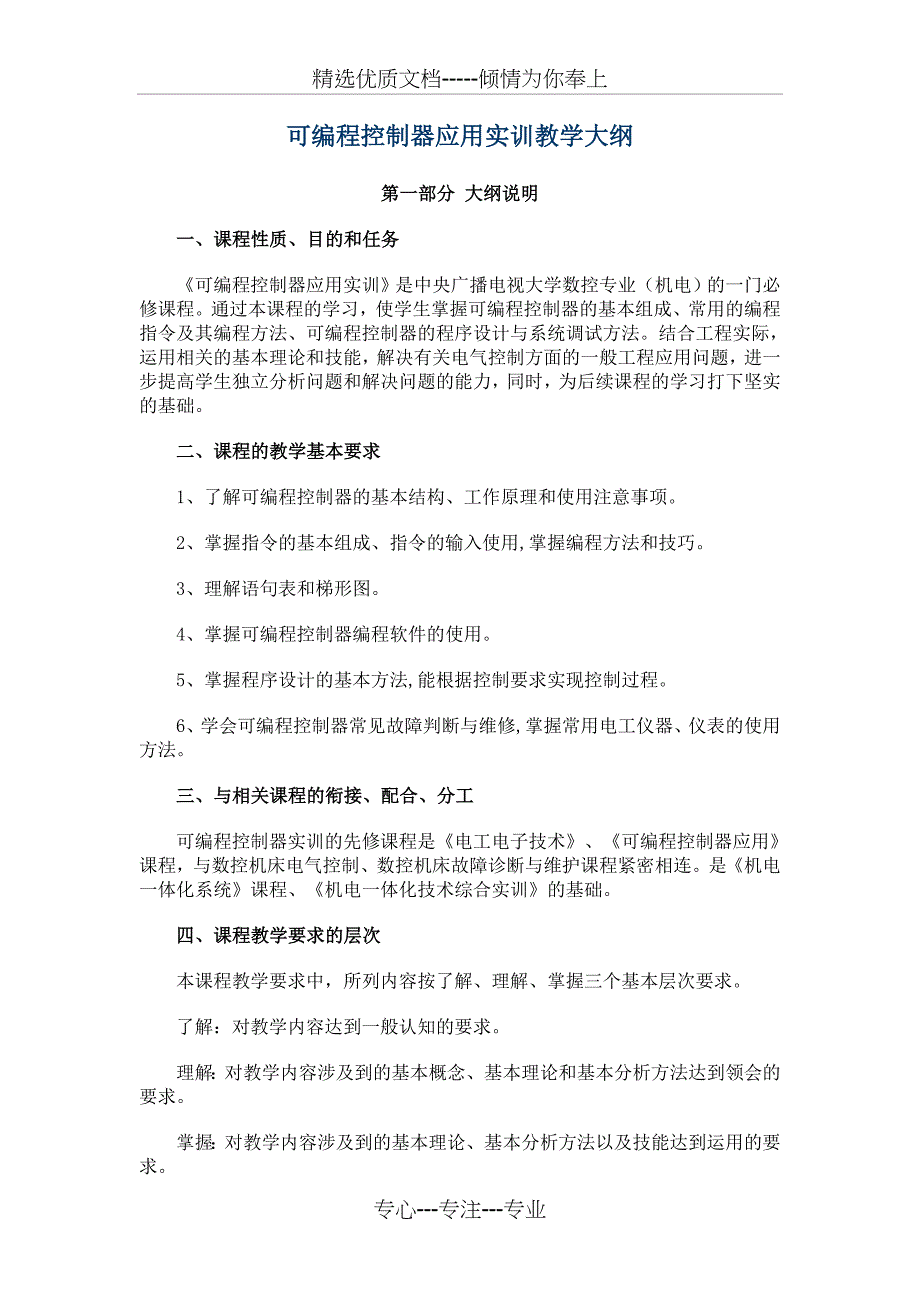 精选优质文档-----倾情为你奉上

可编程控制器应用实训教学大纲

第一部分 大纲说明

一、课程性质、目的和任务

《可编程控制器应用实训》是中央广播电视大学数控专业（机电）的一门必修课程。通过本课程的学习，使学生掌握可编程控制器的基本组成、常用的编程指令及其编程方法、可编程控制器的程序设计与系统调试方法。结合工程实际，运用相关的基本理论和技能，解决有关电气控制方面的一般工程应用问题，进一步提高学生独立分析问题和解决问题的能力，同时，为后续课程的学习打下坚实的基础。

二、课程的教学基本要求

1、了解可编程控制器的基本结构、工作原理和使用注意事项。

2、掌握指令的基本组成、指令的输入使用,掌握编程方法和技巧。

3、理解语句表和梯形图。

4、掌握可编程控制器编程软件的使用。

5、掌握程序设计的基本方法,能根据控制要求实现控制过程。

6、学会可编程控制器常见故障判断与维修,掌握常用电工仪器、仪表的使用方法。

三、与相关课程的衔接、配合、分工

可编程控制器实训的先修课程是《电工电子技术》、《可编程控制器应用》课程，与数控机床电气控制、数控机床故障诊断与维护课程紧密相连。是《机电一体化系统》课程、《机电一体化技术综合实训》的基础。

四、课程教学要求的层次

本课程教学要求中，所列内容按了解、理解、掌握三个基本层次要求。

了解：对教学内容达到一般认知的要求。

理解: 对教学内容涉及到的基本概念、基本理论和基本分析方法达到领会的要求。

掌握: 对教学内容涉及到的基本理论、基本分析方法以及技能达到运用的要求。

专心---专注---专业